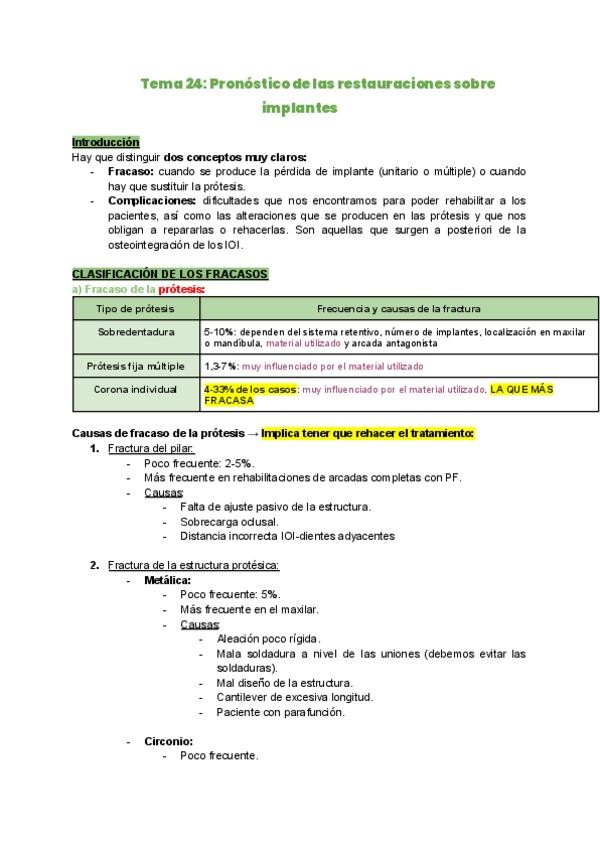 Tema 24: Pronóstico de las restauraciones sobre implantes

Introducción
Hay que distinguir dos conceptos muy claros:
- Fracaso: cuando se produce la pérdida de implante (unitario o múltiple) o cuando hay que sustituir la prótesis.
- Complicaciones: dificultades que nos encontramos para poder rehabilitar a los pacientes, así como las alteraciones que se producen en las prótesis y que nos obligan a repararlas o rehacerlas. Son aquellas que surgen a posteriori de la osteointegración de los IOI.

CLASIFICACIÓN DE LOS FRACASOS
a) Fracaso de la prótesis:

| Tipo de prótesis | Frecuencia y causas de la fractura |
|---|---|
| Sobredentadura | 5-10%: dependen del sistema retentivo, número de implantes, localización en maxilar o mandíbula, material utilizado y arcada antagonista |
| Prótesis fija múltiple | 1,3-7%: muy influenciado por el material utilizado |
| Corona individual | 4-33% de los casos: muy influenciado por el material utilizado. LA QUE MÁS FRACASA |

Causas de fracaso de la prótesis → Implica tener que rehacer el tratamiento:
1. Fractura del pilar:
- Poco frecuente: 2-5%.
- Más frecuente en rehabilitaciones de arcadas completas con PF.
- Causas:
- Falta de ajuste pasivo de la estructura.
- Sobrecarga oclusal.
- Distancia incorrecta IOI-dientes adyacentes

2. Fractura de la estructura protésica:
- Metálica:
- Poco frecuente: 5%.
- Más frecuente en el maxilar.
- Causas:
- Aleación poco rígida.
- Mala soldadura a nivel de las uniones (debemos evitar las soldaduras).
- Mal diseño de la estructura.
- Cantilever de excesiva longitud.
- Paciente con parafunción.

- Circonio:
- Poco frecuente.